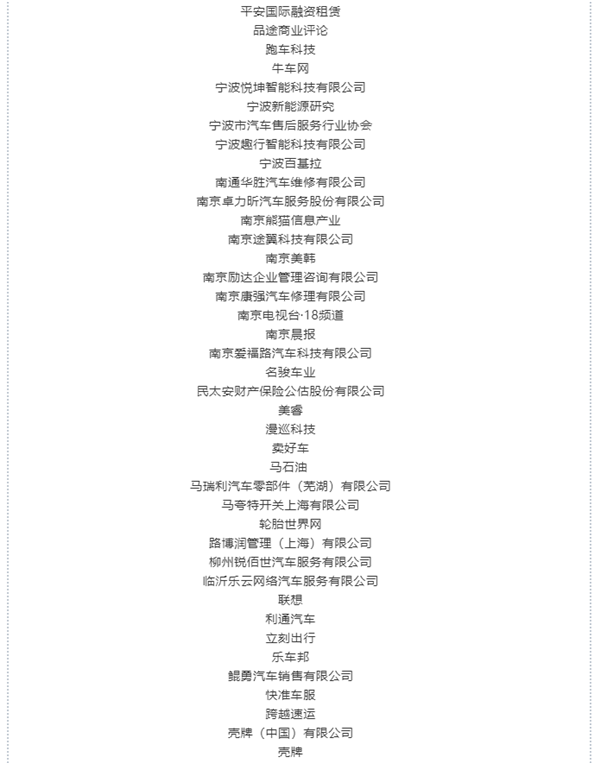 平安国际融资租赁
品途商业评论
跑车科技
牛车网
宁波悦坤智能科技有限公司
宁波新能源研究
宁波市汽车售后服务行业协会
宁波趣行智能科技有限公司
宁波百基拉
南通华胜汽车维修有限公司
南京卓力昕汽车服务股份有限公司
南京熊猫信息产业
南京途翼科技有限公司
南京美韩
南京励达企业管理咨询有限公司
南京康强汽车修理有限公司
南京电视台·18频道
南京晨报
南京爱福路汽车科技有限公司
名骏车业
民太安财产保险公估股份有限公司
美睿
漫巡科技
卖好车
马石油
马瑞利汽车零部件（芜湖）有限公司
马夸特开关上海有限公司
轮胎世界网
路博润管理（上海）有限公司
柳州锐佰世汽车服务有限公司
临沂乐云网络汽车服务有限公司
联想
利通汽车
立刻出行
乐车邦
鲲勇汽车销售有限公司
快准车服
跨越速运
壳牌（中国）有限公司
壳牌